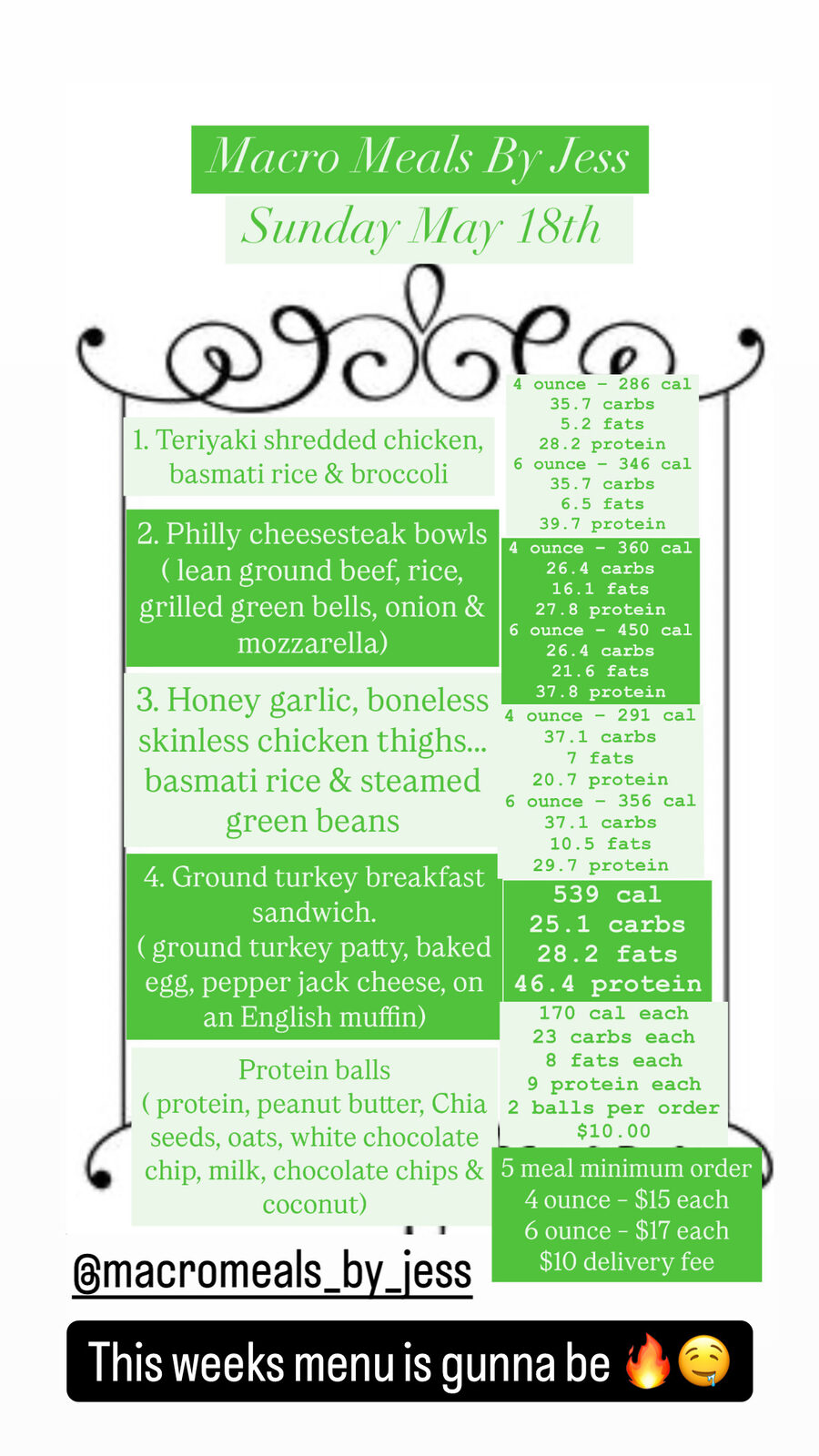 Macro Meals By Jess
Sunday May 18th

1. Teriyaki shredded chicken, basmati rice & broccoli

4 ounce - 286 cal
35.7 carbs
5.2 fats
28.2 protein
6 ounce - 346 cal
35.7 carbs
6.5 fats
39.7 protein

2. Philly cheesesteak bowls ( lean ground beef, rice, grilled green bells, onion & mozzarella)

4 ounce - 360 cal
26.4 carbs
16.1 fats
27.8 protein
6 ounce - 450 cal
26.4 carbs
21.6 fats
37.8 protein

3. Honey garlic, boneless skinless chicken thighs... basmati rice & steamed green beans

4 ounce - 291 cal
37.1 carbs
7 fats
20.7 protein
6 ounce - 356 cal
37.1 carbs
10.5 fats
29.7 protein

4. Ground turkey breakfast sandwich. ( ground turkey patty, baked egg, pepper jack cheese, on an English muffin)

539 cal
25.1 carbs
28.2 fats
46.4 protein

Protein balls ( protein, peanut butter, Chia seeds, oats, white chocolate chip, milk, chocolate chips & coconut)

170 cal each
23 carbs each
8 fats each
9 protein each
2 balls per order
$10.00

5 meal minimum order
4 ounce - $15 each
6 ounce - $17 each
$10 delivery fee

@macromeals_by_jess

This weeks menu is gunna be 🔥🤤